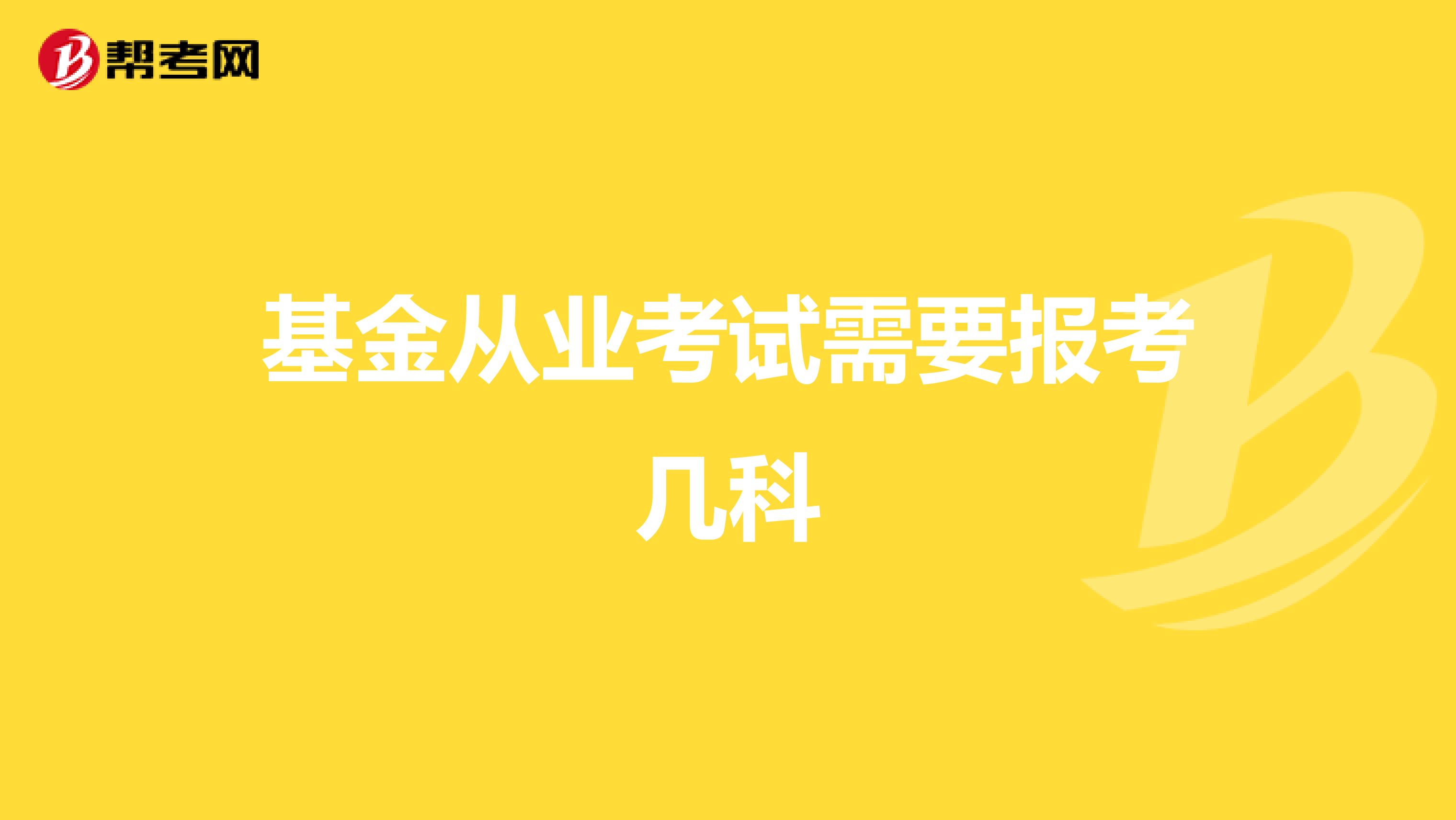 帮考网

基金从业考试需要报考几科